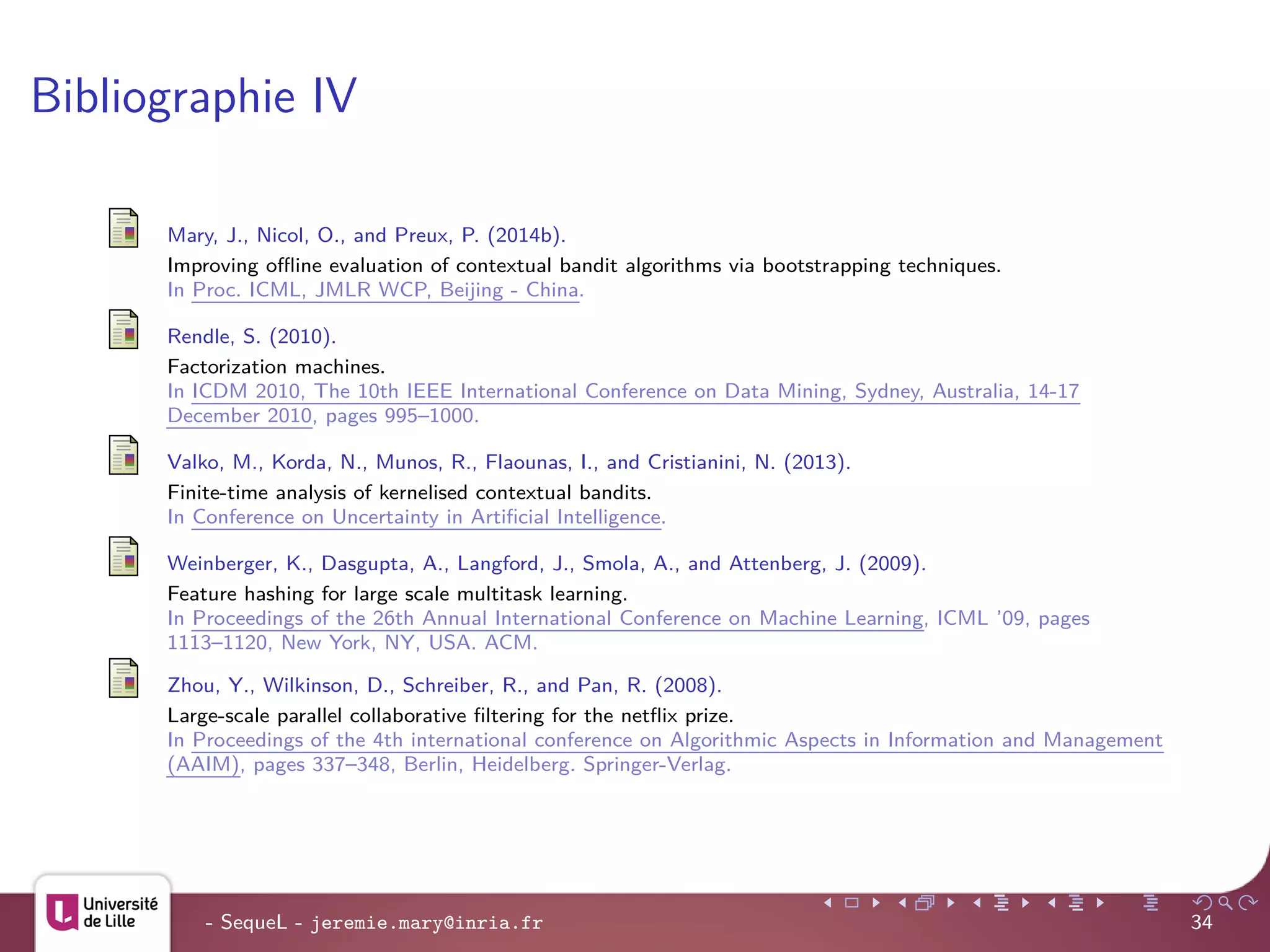 Bibliographie IV

Mary, J., Nicol, O., and Preux, P. (2014b).
Improving offline evaluation of contextual bandit algorithms via bootstrapping techniques.
In Proc. ICML, JMLR WCP, Beijing - China.

Rendle, S. (2010).
Factorization machines.
In ICDM 2010, The 10th IEEE International Conference on Data Mining, Sydney, Australia, 14-17 December 2010, pages 995–1000.

Valko, M., Korda, N., Munos, R., Flaounas, I., and Cristianini, N. (2013).
Finite-time analysis of kernelised contextual bandits.
In Conference on Uncertainty in Artificial Intelligence.

Weinberger, K., Dasgupta, A., Langford, J., Smola, A., and Attenberg, J. (2009).
Feature hashing for large scale multitask learning.
In Proceedings of the 26th Annual International Conference on Machine Learning, ICML '09, pages 1113–1120, New York, NY, USA. ACM.

Zhou, Y., Wilkinson, D., Schreiber, R., and Pan, R. (2008).
Large-scale parallel collaborative filtering for the netflix prize.
In Proceedings of the 4th international conference on Algorithmic Aspects in Information and Management (AAIM), pages 337–348, Berlin, Heidelberg. Springer-Verlag.

Université de Lille

- SequeL - jeremie.mary@inria.fr

34